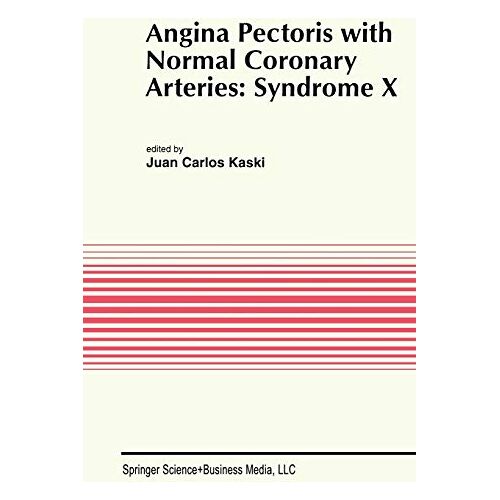 Angina Pectoris with Normal Coronary Arteries: Syndrome X

edited by
Juan Carlos Kaski

Springer Science+Business Media, LLC